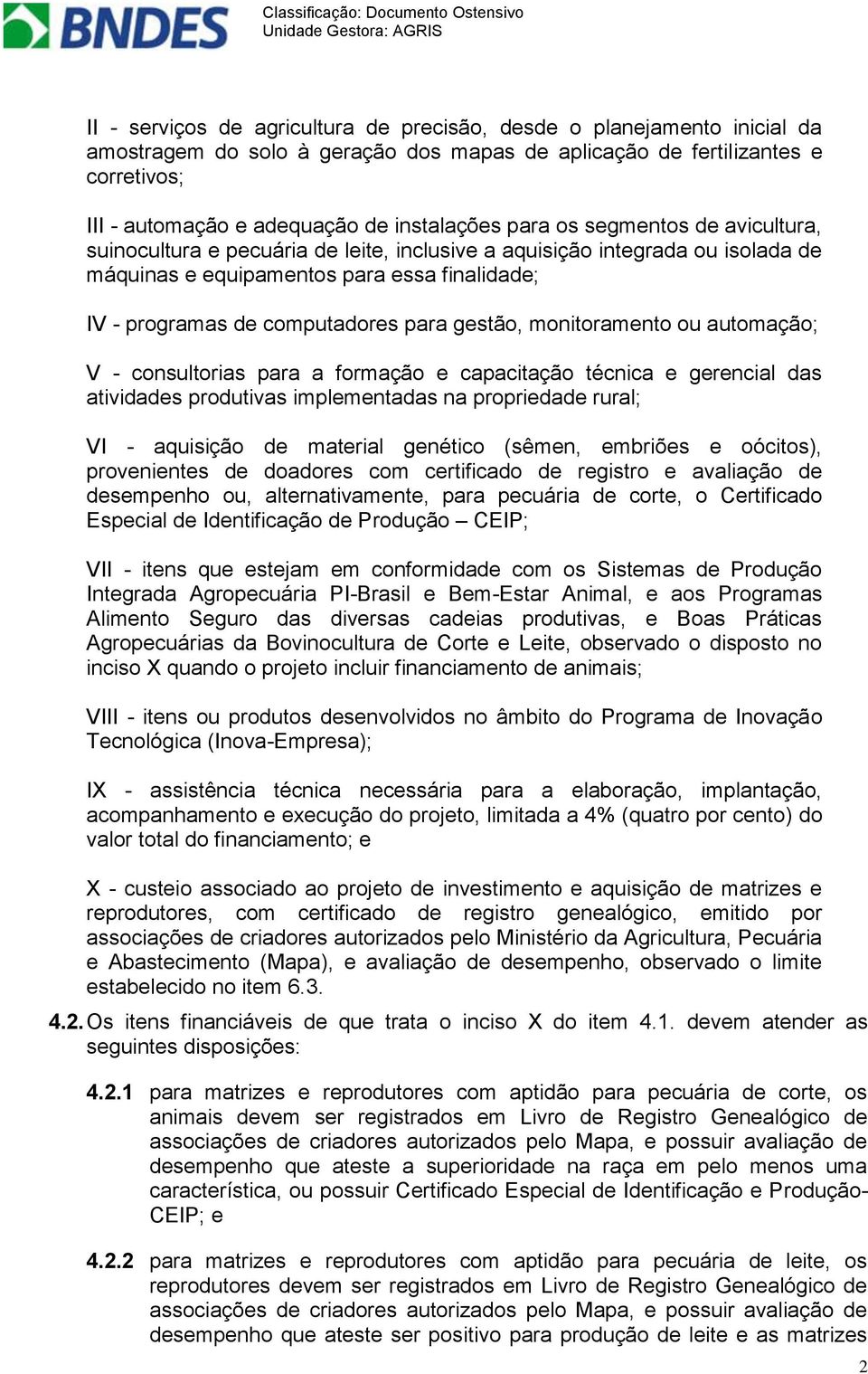 BNDES

Classificação: Documento Ostensivo
Unidade Gestora: AGRIS

II - serviços de agricultura de precisão, desde o planejamento inicial da amostragem do solo à geração dos mapas de aplicação de fertilizantes e corretivos;

III - automação e adequação de instalações para os segmentos de avicultura, suinocultura e pecuária de leite, inclusive a aquisição integrada ou isolada de máquinas e equipamentos para essa finalidade;

IV - programas de computadores para gestão, monitoramento ou automação;

V - consultorias para a formação e capacitação técnica e gerencial das atividades produtivas implementadas na propriedade rural;

VI - aquisição de material genético (sêmen, embriões e oócitos), provenientes de doadores com certificado de registro e avaliação de desempenho ou, alternativamente, para pecuária de corte, o Certificado Especial de Identificação de Produção – CEIP;

VII - itens que estejam em conformidade com os Sistemas de Produção Integrada Agropecuária PI-Brasil e Bem-Estar Animal, e aos Programas Alimento Seguro das diversas cadeias produtivas, e Boas Práticas Agropecuárias da Bovinocultura de Corte e Leite, observado o disposto no inciso X quando o projeto incluir financiamento de animais;

VIII - itens ou produtos desenvolvidos no âmbito do Programa de Inovação Tecnológica (Inova-Empresa);

IX - assistência técnica necessária para a elaboração, implantação, acompanhamento e execução do projeto, limitada a 4% (quatro por cento) do valor total do financiamento; e

X - custeio associado ao projeto de investimento e aquisição de matrizes e reprodutores, com certificado de registro genealógico, emitido por associações de criadores autorizados pelo Ministério da Agricultura, Pecuária e Abastecimento (Mapa), e avaliação de desempenho, observado o limite estabelecido no item 6.3.

4.2. Os itens financiáveis de que trata o inciso X do item 4.1. devem atender as seguintes disposições:

4.2.1 para matrizes e reprodutores com aptidão para pecuária de corte, os animais devem ser registrados em Livro de Registro Genealógico de associações de criadores autorizados pelo Mapa, e possuir avaliação de desempenho que ateste a superioridade na raça em pelo menos uma característica, ou possuir Certificado Especial de Identificação e Produção-CEIP; e

4.2.2 para matrizes e reprodutores com aptidão para pecuária de leite, os reprodutores devem ser registrados em Livro de Registro Genealógico de associações de criadores autorizados pelo Mapa, e possuir avaliação de desempenho que ateste ser positivo para produção de leite e as matrizes

2